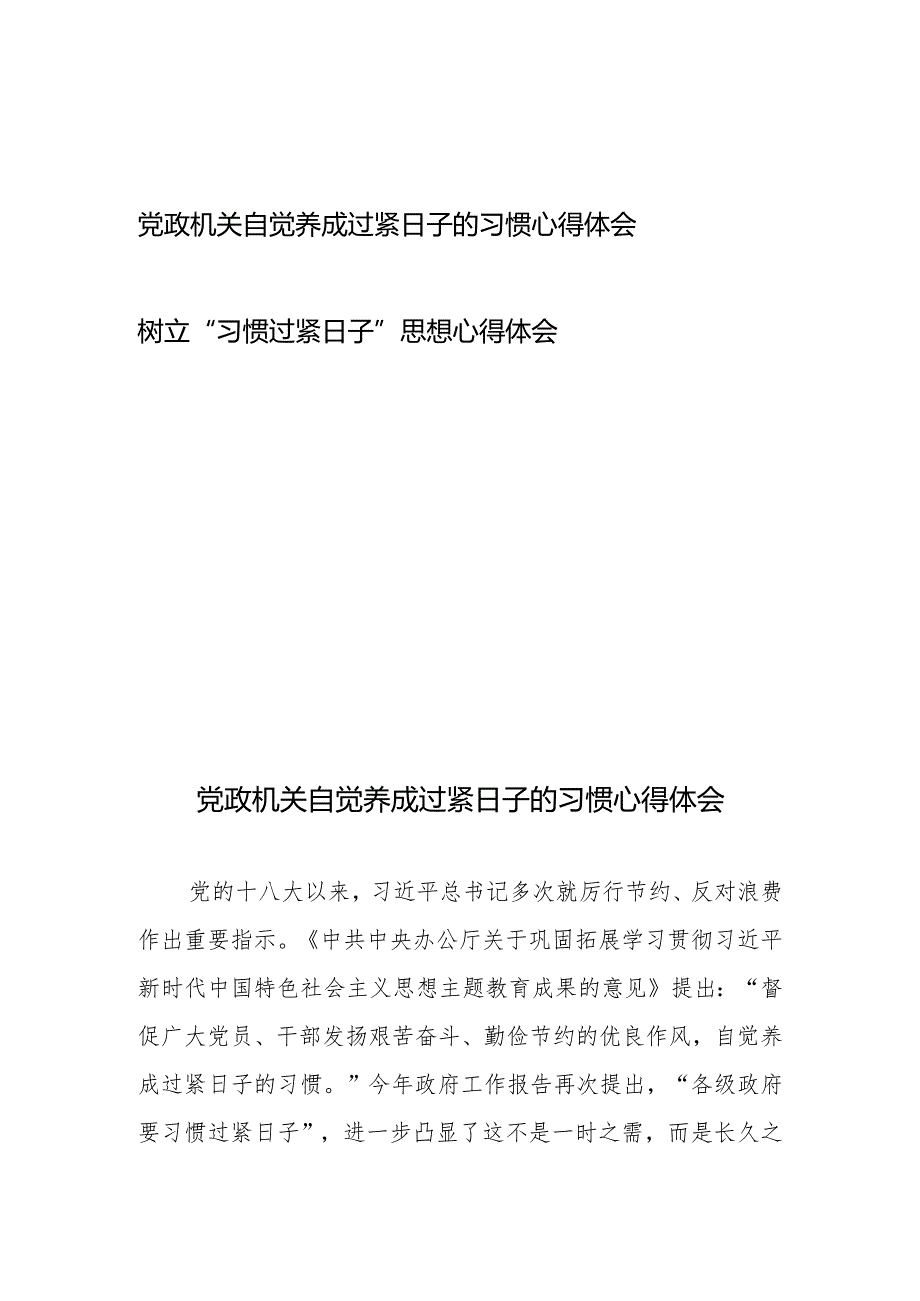 党政机关自觉养成过紧日子的习惯心得体会

树立“习惯过紧日子”思想心得体会

党政机关自觉养成过紧日子的习惯心得体会

党的十八大以来，习近平总书记多次就厉行节约、反对浪费作出重要指示。《中共中央办公厅关于巩固拓展学习贯彻习近平新时代中国特色社会主义思想主题教育成果的意见》提出：“督促广大党员、干部发扬艰苦奋斗、勤俭节约的优良作风，自觉养成过紧日子的习惯。”今年政府工作报告再次提出，“各级政府要习惯过紧日子”，进一步凸显了这不是一时之需，而是长久之